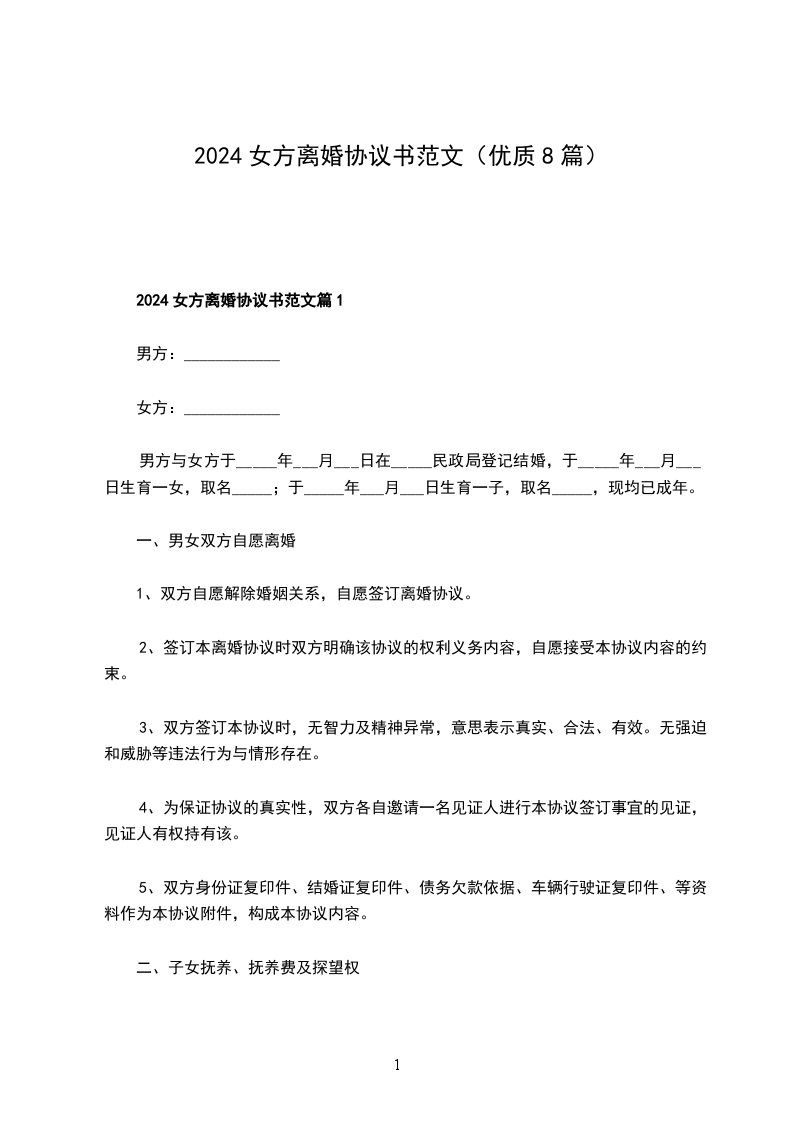 2024 女方离婚协议书范文（优质 8 篇）

2024 女方离婚协议书范文篇 1

男方：____________

女方：____________

男方与女方于_____年___月___日在_____民政局登记结婚，于_____年___月___日生育一女，取名_____；于_____年___月___日生育一子，取名_____，现均已成年。

一、男女双方自愿离婚

1、双方自愿解除婚姻关系，自愿签订离婚协议。

2、签订本离婚协议时双方明确该协议的权利义务内容，自愿接受本协议内容的约束。

3、双方签订本协议时，无智力及精神异常，意思表示真实、合法、有效。无强迫和威胁等违法行为与情形存在。

4、为保证协议的真实性，双方各自邀请一名见证人进行本协议签订事宜的见证，见证人有权持有该。

5、双方身份证复印件、结婚证复印件、债务欠款依据、车辆行驶证复印件、等资料作为本协议附件，构成本协议内容。

二、子女抚养、抚养费及探望权

1